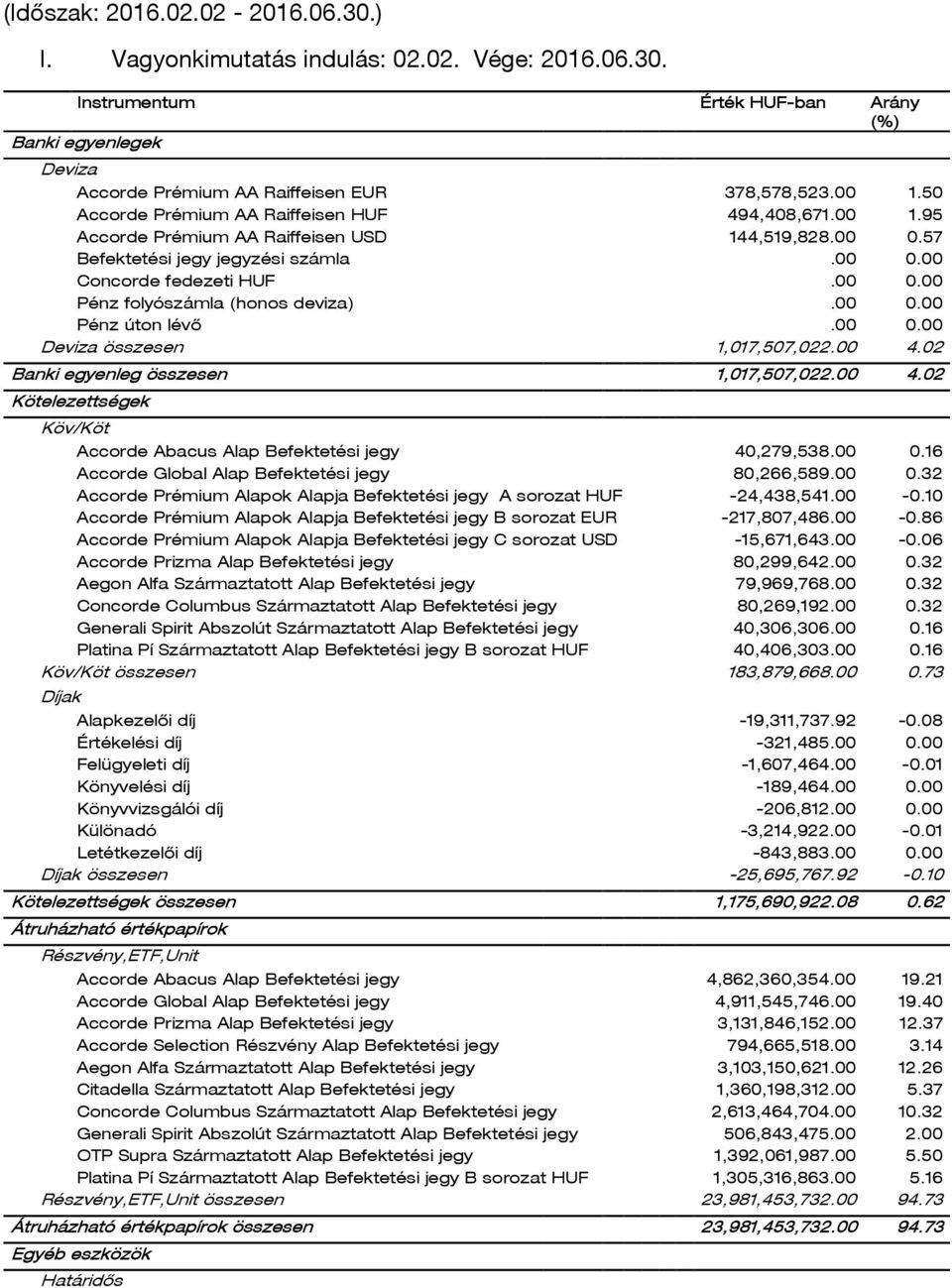 (Időszak: 2016.02.02 - 2016.06.30.)

I. Vagyonkimutatás indulás: 02.02. Vége: 2016.06.30.

| Instrumentum | Érték HUF-ban | Arány (%) |
|---|---|---|
| Banki egyenlegek | | |
| Deviza | | |
| Accorde Prémium AA Raiffeisen EUR | 378,578,523.00 | 1.50 |
| Accorde Prémium AA Raiffeisen HUF | 494,408,671.00 | 1.95 |
| Accorde Prémium AA Raiffeisen USD | 144,519,828.00 | 0.57 |
| Befektetési jegy jegyzési számla | .00 | 0.00 |
| Concorde fedezeti HUF | .00 | 0.00 |
| Pénz folyószámla (honos deviza) | .00 | 0.00 |
| Pénz úton lévő | .00 | 0.00 |
| Deviza összesen | 1,017,507,022.00 | 4.02 |
| Banki egyenleg összesen | 1,017,507,022.00 | 4.02 |
| Kötelezettségek | | |
| Köv/Köt | | |
| Accorde Abacus Alap Befektetési jegy | 40,279,538.00 | 0.16 |
| Accorde Global Alap Befektetési jegy | 80,266,589.00 | 0.32 |
| Accorde Prémium Alapok Alapja Befektetési jegy A sorozat HUF | -24,438,541.00 | -0.10 |
| Accorde Prémium Alapok Alapja Befektetési jegy B sorozat EUR | -217,807,486.00 | -0.86 |
| Accorde Prémium Alapok Alapja Befektetési jegy C sorozat USD | -15,671,643.00 | -0.06 |
| Accorde Prizma Alap Befektetési jegy | 80,299,642.00 | 0.32 |
| Aegon Alfa Származtatott Alap Befektetési jegy | 79,969,768.00 | 0.32 |
| Concorde Columbus Származtatott Alap Befektetési jegy | 80,269,192.00 | 0.32 |
| Generali Spirit Abszolút Származtatott Alap Befektetési jegy | 40,306,306.00 | 0.16 |
| Platina Pí Származtatott Alap Befektetési jegy B sorozat HUF | 40,406,303.00 | 0.16 |
| Köv/Köt összesen | 183,879,668.00 | 0.73 |
| Díjak | | |
| Alapkezelői díj | -19,311,737.92 | -0.08 |
| Értékelési díj | -321,485.00 | 0.00 |
| Felügyeleti díj | -1,607,464.00 | -0.01 |
| Könyvelési díj | -189,464.00 | 0.00 |
| Könyvvizsgálói díj | -206,812.00 | 0.00 |
| Különadó | -3,214,922.00 | -0.01 |
| Letétkezelői díj | -843,883.00 | 0.00 |
| Díjak összesen | -25,695,767.92 | -0.10 |
| Kötelezettségek összesen | 1,175,690,922.08 | 0.62 |
| Átruházható értékpapírok | | |
| Részvény,ETF,Unit | | |
| Accorde Abacus Alap Befektetési jegy | 4,862,360,354.00 | 19.21 |
| Accorde Global Alap Befektetési jegy | 4,911,545,746.00 | 19.40 |
| Accorde Prizma Alap Befektetési jegy | 3,131,846,152.00 | 12.37 |
| Accorde Selection Részvény Alap Befektetési jegy | 794,665,518.00 | 3.14 |
| Aegon Alfa Származtatott Alap Befektetési jegy | 3,103,150,621.00 | 12.26 |
| Citadella Származtatott Alap Befektetési jegy | 1,360,198,312.00 | 5.37 |
| Concorde Columbus Származtatott Alap Befektetési jegy | 2,613,464,704.00 | 10.32 |
| Generali Spirit Abszolút Származtatott Alap Befektetési jegy | 506,843,475.00 | 2.00 |
| OTP Supra Származtatott Alap Befektetési jegy | 1,392,061,987.00 | 5.50 |
| Platina Pí Származtatott Alap Befektetési jegy B sorozat HUF | 1,305,316,863.00 | 5.16 |
| Részvény,ETF,Unit összesen | 23,981,453,732.00 | 94.73 |
| Átruházható értékpapírok összesen | 23,981,453,732.00 | 94.73 |
| Egyéb eszközök | | |
| Határidős | | |